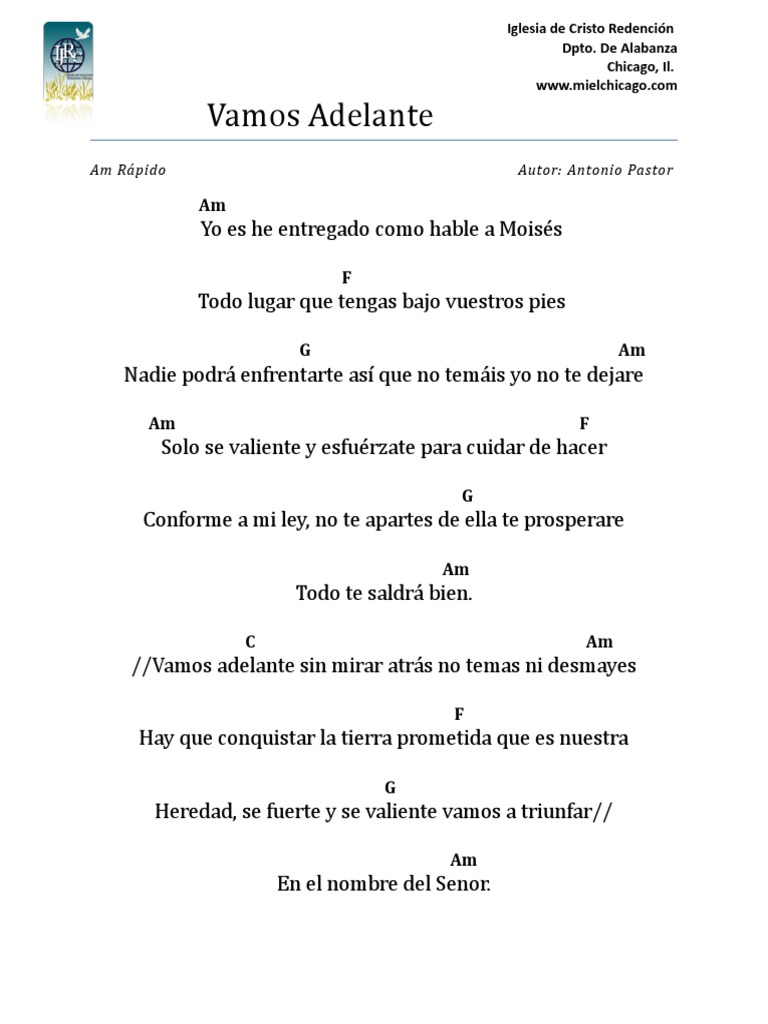 IRC

Iglesia de Cristo Redención
Dpto. De Alabanza
Chicago, Il.
www.mielchicago.com

Vamos Adelante

Am Rápido

Autor: Antonio Pastor

Am
Yo es he entregado como hable a Moisés

F
Todo lugar que tengas bajo vuestros pies

G Am
Nadie podrá enfrentarte así que no temáis yo no te dejare

Am F
Solo se valiente y esfuérzate para cuidar de hacer

G
Conforme a mi ley, no te apartes de ella te prosperare

Am
Todo te saldrá bien.

C Am
//Vamos adelante sin mirar atrás no temas ni desmayes

F
Hay que conquistar la tierra prometida que es nuestra

G
Heredad, se fuerte y se valiente vamos a triunfar//

Am
En el nombre del Senor.